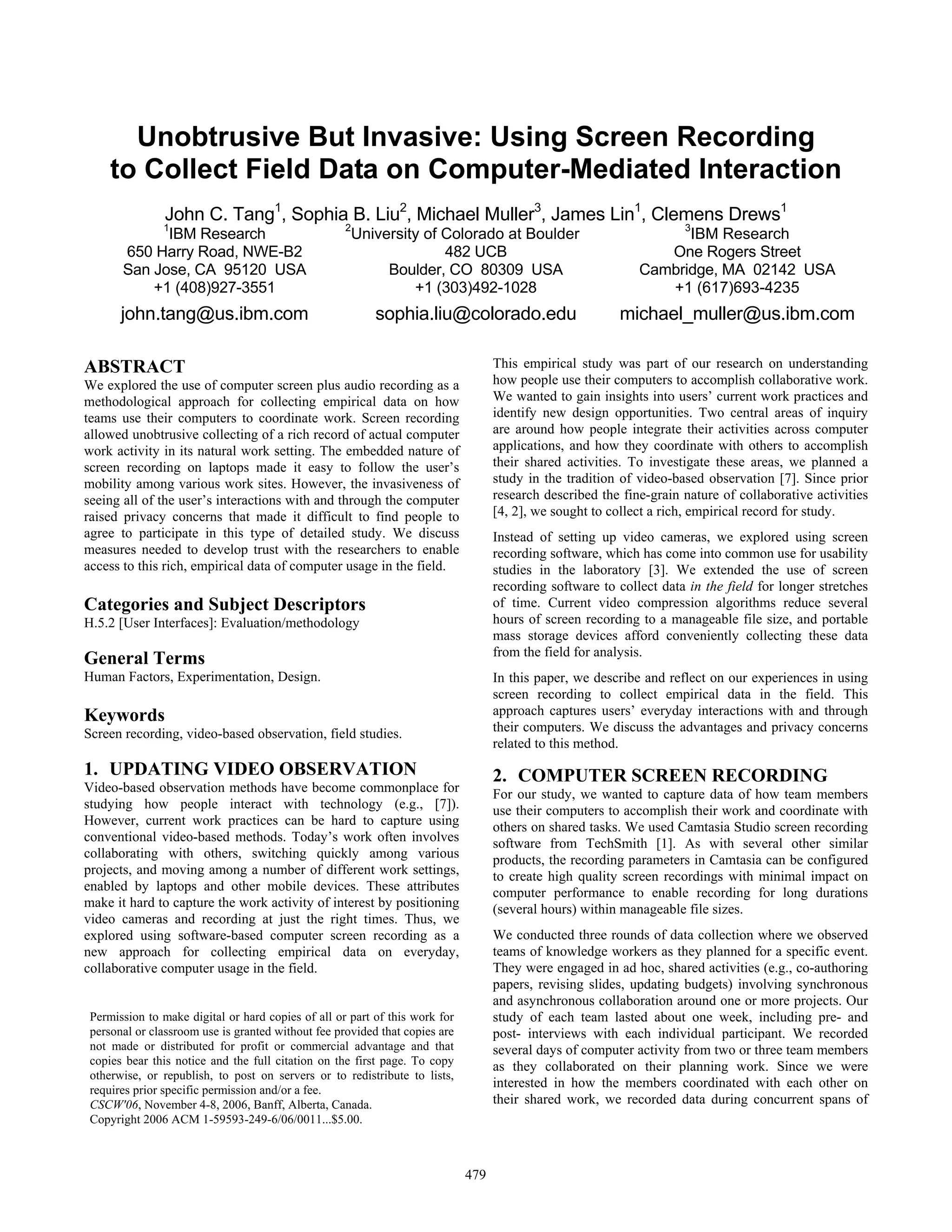 Unobtrusive But Invasive: Using Screen Recording to Collect Field Data on Computer-Mediated Interaction

John C. Tang$^1$, Sophia B. Liu$^2$, Michael Muller$^3$, James Lin$^1$, Clemens Drews$^1$

$^1$IBM Research
650 Harry Road, NWE-B2
San Jose, CA 95120 USA
+1 (408)927-3551
john.tang@us.ibm.com

$^2$University of Colorado at Boulder
482 UCB
Boulder, CO 80309 USA
+1 (303)492-1028
sophia.liu@colorado.edu

$^3$IBM Research
One Rogers Street
Cambridge, MA 02142 USA
+1 (617)693-4235
michael_muller@us.ibm.com

ABSTRACT
We explored the use of computer screen plus audio recording as a methodological approach for collecting empirical data on how teams use their computers to coordinate work. Screen recording allowed unobtrusive collecting of a rich record of actual computer work activity in its natural work setting. The embedded nature of screen recording on laptops made it easy to follow the user's mobility among various work sites. However, the invasiveness of seeing all of the user's interactions with and through the computer raised privacy concerns that made it difficult to find people to agree to participate in this type of detailed study. We discuss measures needed to develop trust with the researchers to enable access to this rich, empirical data of computer usage in the field.

Categories and Subject Descriptors
H.5.2 [User Interfaces]: Evaluation/methodology

General Terms
Human Factors, Experimentation, Design.

Keywords
Screen recording, video-based observation, field studies.

1. UPDATING VIDEO OBSERVATION
Video-based observation methods have become commonplace for studying how people interact with technology (e.g., [7]). However, current work practices can be hard to capture using conventional video-based methods. Today's work often involves collaborating with others, switching quickly among various projects, and moving among a number of different work settings, enabled by laptops and other mobile devices. These attributes make it hard to capture the work activity of interest by positioning video cameras and recording at just the right times. Thus, we explored using software-based computer screen recording as a new approach for collecting empirical data on everyday, collaborative computer usage in the field.

Permission to make digital or hard copies of all or part of this work for personal or classroom use is granted without fee provided that copies are not made or distributed for profit or commercial advantage and that copies bear this notice and the full citation on the first page. To copy otherwise, or republish, to post on servers or to redistribute to lists, requires prior specific permission and/or a fee.
CSCW'06, November 4-8, 2006, Banff, Alberta, Canada.
Copyright 2006 ACM 1-59593-249-6/06/0011...$5.00.

This empirical study was part of our research on understanding how people use their computers to accomplish collaborative work. We wanted to gain insights into users' current work practices and identify new design opportunities. Two central areas of inquiry are around how people integrate their activities across computer applications, and how they coordinate with others to accomplish their shared activities. To investigate these areas, we planned a study in the tradition of video-based observation [7]. Since prior research described the fine-grain nature of collaborative activities [4, 2], we sought to collect a rich, empirical record for study.

Instead of setting up video cameras, we explored using screen recording software, which has come into common use for usability studies in the laboratory [3]. We extended the use of screen recording software to collect data in the field for longer stretches of time. Current video compression algorithms reduce several hours of screen recording to a manageable file size, and portable mass storage devices afford conveniently collecting these data from the field for analysis.

In this paper, we describe and reflect on our experiences in using screen recording to collect empirical data in the field. This approach captures users' everyday interactions with and through their computers. We discuss the advantages and privacy concerns related to this method.

2. COMPUTER SCREEN RECORDING
For our study, we wanted to capture data of how team members use their computers to accomplish their work and coordinate with others on shared tasks. We used Camtasia Studio screen recording software from TechSmith [1]. As with several other similar products, the recording parameters in Camtasia can be configured to create high quality screen recordings with minimal impact on computer performance to enable recording for long durations (several hours) within manageable file sizes.

We conducted three rounds of data collection where we observed teams of knowledge workers as they planned for a specific event. They were engaged in ad hoc, shared activities (e.g., co-authoring papers, revising slides, updating budgets) involving synchronous and asynchronous collaboration around one or more projects. Our study of each team lasted about one week, including pre- and post- interviews with each individual participant. We recorded several days of computer activity from two or three team members as they collaborated on their planning work. Since we were interested in how the members coordinated with each other on their shared work, we recorded data during concurrent spans of

479